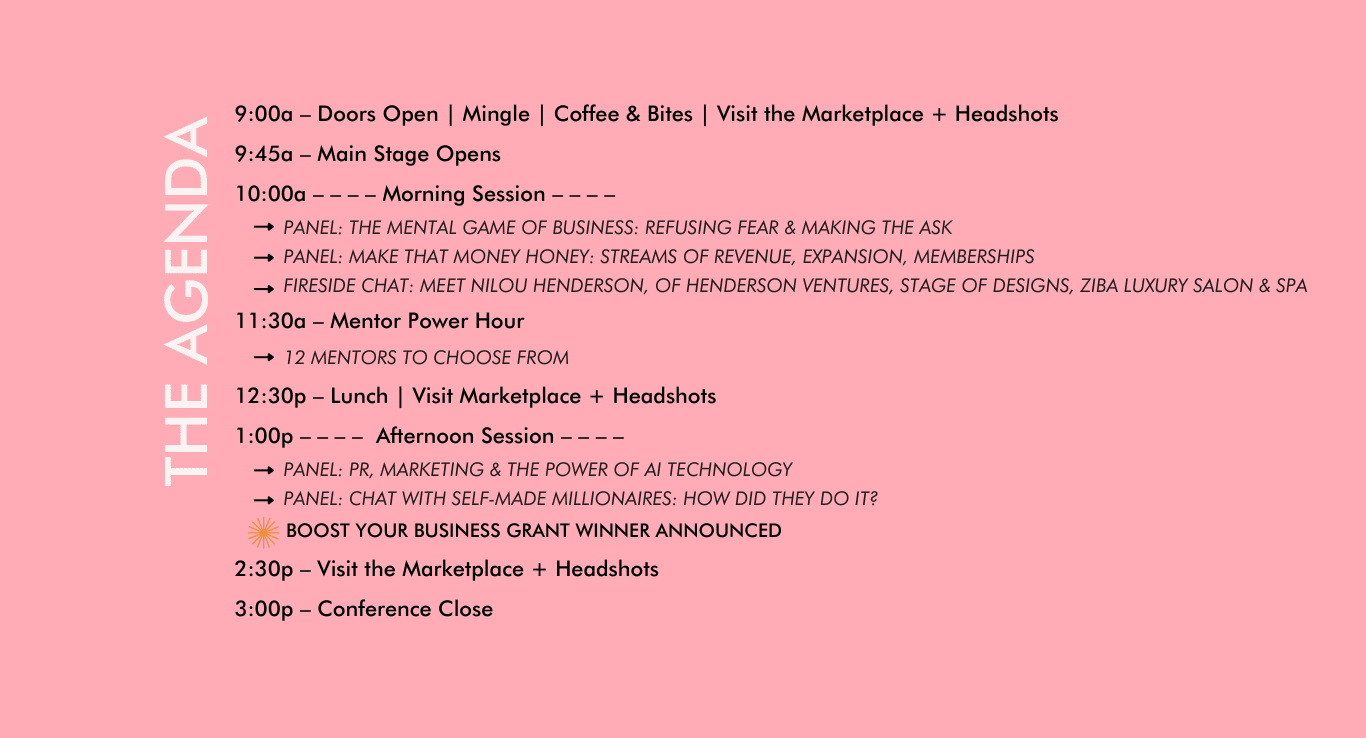 THE AGENDA

9:00a – Doors Open | Mingle | Coffee & Bites | Visit the Marketplace + Headshots

9:45a – Main Stage Opens

10:00a – – – – Morning Session – – – –

→ PANEL: THE MENTAL GAME OF BUSINESS: REFUSING FEAR & MAKING THE ASK

→ PANEL: MAKE THAT MONEY HONEY: STREAMS OF REVENUE, EXPANSION, MEMBERSHIPS

→ FIRESIDE CHAT: MEET NILOU HENDERSON, OF HENDERSON VENTURES, STAGE OF DESIGNS, ZIBA LUXURY SALON & SPA

11:30a – Mentor Power Hour

→ 12 MENTORS TO CHOOSE FROM

12:30p – Lunch | Visit Marketplace + Headshots

1:00p – – – – Afternoon Session – – – –

→ PANEL: PR, MARKETING & THE POWER OF AI TECHNOLOGY

→ PANEL: CHAT WITH SELF-MADE MILLIONAIRES: HOW DID THEY DO IT?

BOOST YOUR BUSINESS GRANT WINNER ANNOUNCED

2:30p – Visit the Marketplace + Headshots

3:00p – Conference Close